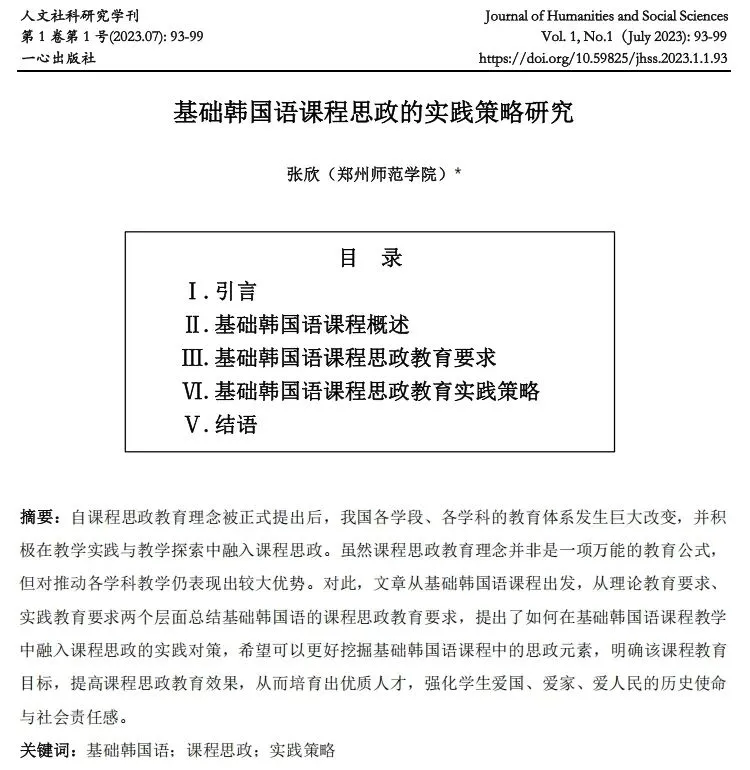 人文社科研究学刊
第 1 卷第 1 号(2023.07): 93-99
一心出版社

Journal of Humanities and Social Sciences
Vol. 1, No.1 (July 2023): 93-99
https://doi.org/10.59825/jhss.2023.1.1.93

基础韩国语课程思政的实践策略研究

张欣（郑州师范学院）*

目 录

Ⅰ. 引言
Ⅱ. 基础韩国语课程概述
Ⅲ. 基础韩国语课程思政教育要求
Ⅵ. 基础韩国语课程思政教育实践策略
Ⅴ. 结语

摘要：自课程思政教育理念被正式提出后，我国各学段、各学科的教育体系发生巨大改变，并积极在教学实践与教学探索中融入课程思政。虽然课程思政教育理念并非是一项万能的教育公式，但对推动各学科教学仍表现出较大优势。对此，文章从基础韩国语课程出发，从理论教育要求、实践教育要求两个层面总结基础韩国语的课程思政教育要求，提出了如何在基础韩国语课程教学中融入课程思政的实践对策，希望可以更好挖掘基础韩国语课程中的思政元素，明确该课程教育目标，提高课程思政教育效果，从而培育出优质人才，强化学生爱国、爱家、爱人民的历史使命与社会责任感。

关键词：基础韩国语；课程思政；实践策略